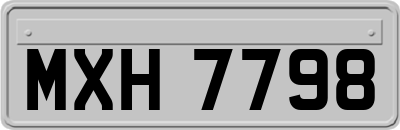 MXH 7798